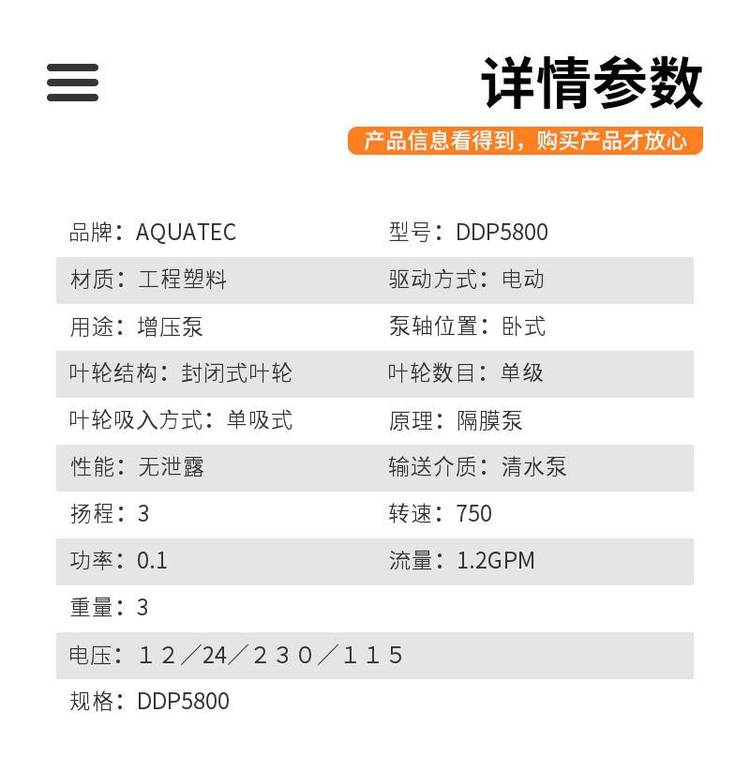 详情参数

产品信息看得到，购买产品才放心

品牌：AQUATEC
型号：DDP5800
材质：工程塑料
驱动方式：电动
用途：增压泵
泵轴位置：卧式
叶轮结构：封闭式叶轮
叶轮数目：单级
叶轮吸入方式：单吸式
原理：隔膜泵
性能：无泄露
输送介质：清水泵
扬程：3
转速：750
功率：0.1
流量：1.2GPM
重量：3
电压：12／24／230／115
规格：DDP5800